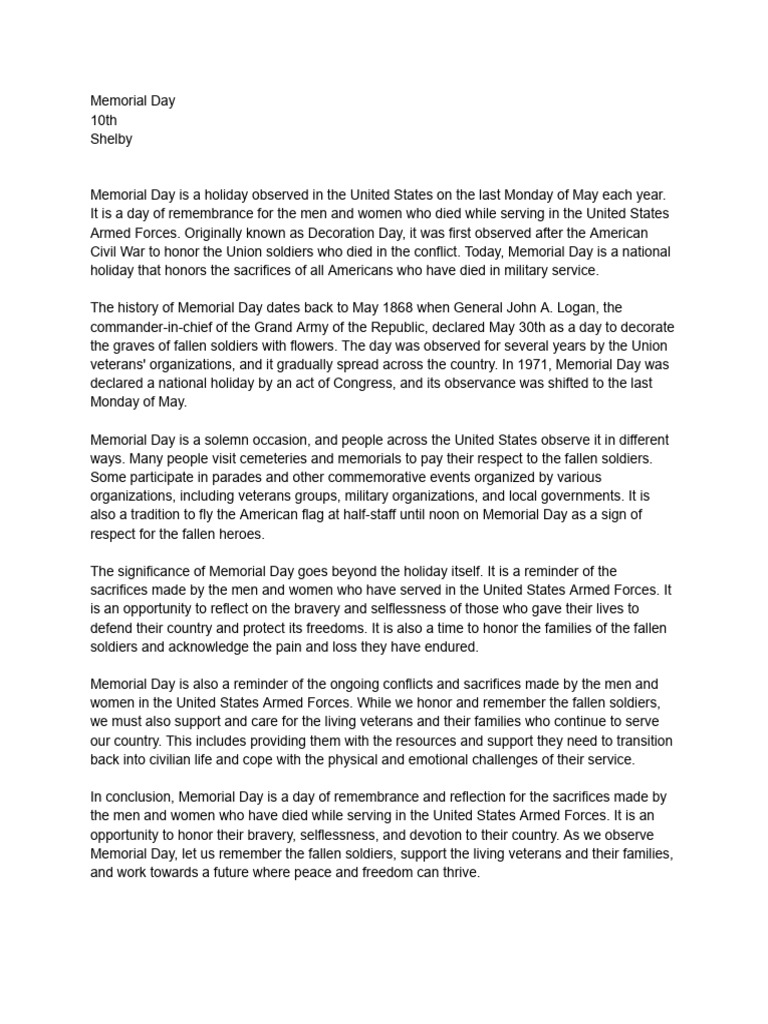 Memorial Day
10th
Shelby

Memorial Day is a holiday observed in the United States on the last Monday of May each year. It is a day of remembrance for the men and women who died while serving in the United States Armed Forces. Originally known as Decoration Day, it was first observed after the American Civil War to honor the Union soldiers who died in the conflict. Today, Memorial Day is a national holiday that honors the sacrifices of all Americans who have died in military service.

The history of Memorial Day dates back to May 1868 when General John A. Logan, the commander-in-chief of the Grand Army of the Republic, declared May 30th as a day to decorate the graves of fallen soldiers with flowers. The day was observed for several years by the Union veterans' organizations, and it gradually spread across the country. In 1971, Memorial Day was declared a national holiday by an act of Congress, and its observance was shifted to the last Monday of May.

Memorial Day is a solemn occasion, and people across the United States observe it in different ways. Many people visit cemeteries and memorials to pay their respect to the fallen soldiers. Some participate in parades and other commemorative events organized by various organizations, including veterans groups, military organizations, and local governments. It is also a tradition to fly the American flag at half-staff until noon on Memorial Day as a sign of respect for the fallen heroes.

The significance of Memorial Day goes beyond the holiday itself. It is a reminder of the sacrifices made by the men and women who have served in the United States Armed Forces. It is an opportunity to reflect on the bravery and selflessness of those who gave their lives to defend their country and protect its freedoms. It is also a time to honor the families of the fallen soldiers and acknowledge the pain and loss they have endured.

Memorial Day is also a reminder of the ongoing conflicts and sacrifices made by the men and women in the United States Armed Forces. While we honor and remember the fallen soldiers, we must also support and care for the living veterans and their families who continue to serve our country. This includes providing them with the resources and support they need to transition back into civilian life and cope with the physical and emotional challenges of their service.

In conclusion, Memorial Day is a day of remembrance and reflection for the sacrifices made by the men and women who have died while serving in the United States Armed Forces. It is an opportunity to honor their bravery, selflessness, and devotion to their country. As we observe Memorial Day, let us remember the fallen soldiers, support the living veterans and their families, and work towards a future where peace and freedom can thrive.